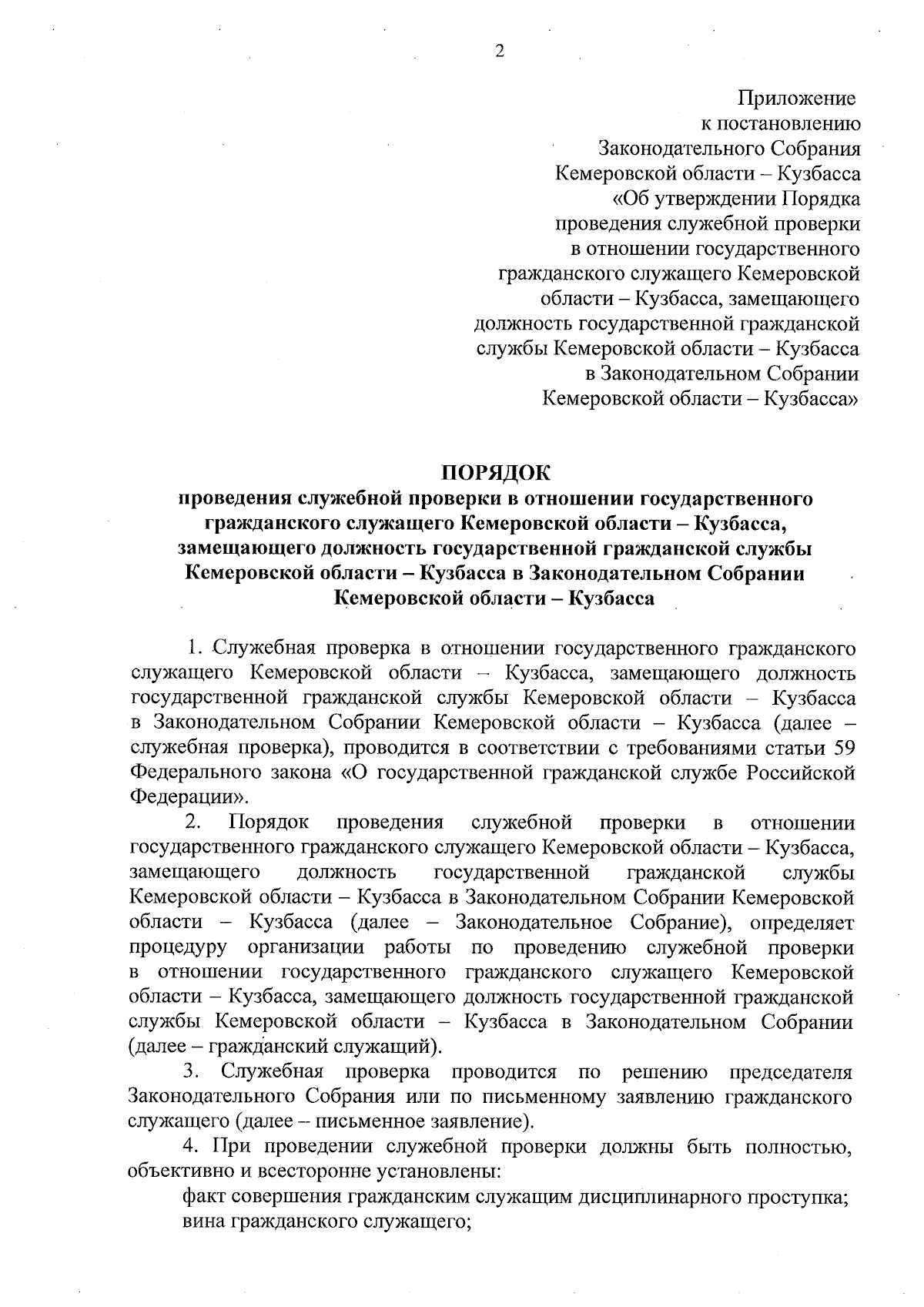 2

Приложение
к постановлению
Законодательного Собрания
Кемеровской области – Кузбасса
«Об утверждении Порядка
проведения служебной проверки
в отношении государственного
гражданского служащего Кемеровской
области – Кузбасса, замещающего
должность государственной гражданской
службы Кемеровской области – Кузбасса
в Законодательном Собрании
Кемеровской области – Кузбасса»

ПОРЯДОК
проведения служебной проверки в отношении государственного гражданского служащего Кемеровской области – Кузбасса, замещающего должность государственной гражданской службы Кемеровской области – Кузбасса в Законодательном Собрании Кемеровской области – Кузбасса

1. Служебная проверка в отношении государственного гражданского служащего Кемеровской области – Кузбасса, замещающего должность государственной гражданской службы Кемеровской области – Кузбасса в Законодательном Собрании Кемеровской области – Кузбасса (далее – служебная проверка), проводится в соответствии с требованиями статьи 59 Федерального закона «О государственной гражданской службе Российской Федерации».

2. Порядок проведения служебной проверки в отношении государственного гражданского служащего Кемеровской области – Кузбасса, замещающего должность государственной гражданской службы Кемеровской области – Кузбасса в Законодательном Собрании Кемеровской области – Кузбасса (далее – Законодательное Собрание), определяет процедуру организации работы по проведению служебной проверки в отношении государственного гражданского служащего Кемеровской области – Кузбасса, замещающего должность государственной гражданской службы Кемеровской области – Кузбасса в Законодательном Собрании (далее – гражданский служащий).

3. Служебная проверка проводится по решению председателя Законодательного Собрания или по письменному заявлению гражданского служащего (далее – письменное заявление).

4. При проведении служебной проверки должны быть полностью, объективно и всесторонне установлены:

факт совершения гражданским служащим дисциплинарного проступка;

вина гражданского служащего;